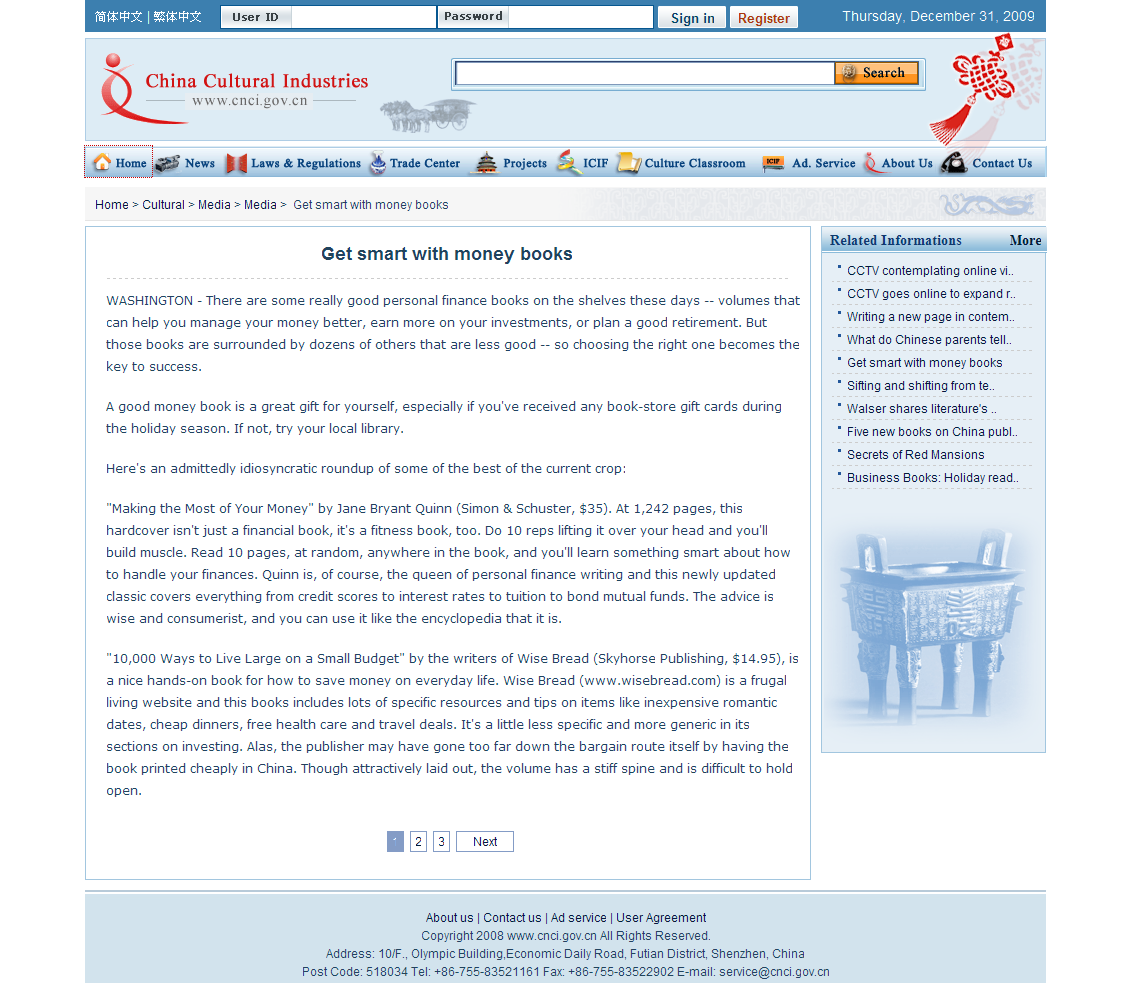 简体中文 | 繁体中文 User ID Password Sign in Register Thursday, December 31, 2009

China Cultural Industries
www.cnci.gov.cn

Search

Home News Laws & Regulations Trade Center Projects ICIF Culture Classroom Ad. Service About Us Contact Us

Home > Cultural > Media > Media > Get smart with money books

Get smart with money books

WASHINGTON - There are some really good personal finance books on the shelves these days -- volumes that can help you manage your money better, earn more on your investments, or plan a good retirement. But those books are surrounded by dozens of others that are less good -- so choosing the right one becomes the key to success.

A good money book is a great gift for yourself, especially if you've received any book-store gift cards during the holiday season. If not, try your local library.

Here's an admittedly idiosyncratic roundup of some of the best of the current crop:

"Making the Most of Your Money" by Jane Bryant Quinn (Simon & Schuster, $35). At 1,242 pages, this hardcover isn't just a financial book, it's a fitness book, too. Do 10 reps lifting it over your head and you'll build muscle. Read 10 pages, at random, anywhere in the book, and you'll learn something smart about how to handle your finances. Quinn is, of course, the queen of personal finance writing and this newly updated classic covers everything from credit scores to interest rates to tuition to bond mutual funds. The advice is wise and consumerist, and you can use it like the encyclopedia that it is.

"10,000 Ways to Live Large on a Small Budget" by the writers of Wise Bread (Skyhorse Publishing, $14.95), is a nice hands-on book for how to save money on everyday life. Wise Bread (www.wisebread.com) is a frugal living website and this books includes lots of specific resources and tips on items like inexpensive romantic dates, cheap dinners, free health care and travel deals. It's a little less specific and more generic in its sections on investing. Alas, the publisher may have gone too far down the bargain route itself by having the book printed cheaply in China. Though attractively laid out, the volume has a stiff spine and is difficult to hold open.

1 2 3 Next

Related Informations More
CCTV contemplating online vi..
CCTV goes online to expand r..
Writing a new page in contem..
What do Chinese parents tell..
Get smart with money books
Sifting and shifting from te..
Walser shares literature's ..
Five new books on China publ..
Secrets of Red Mansions
Business Books: Holiday read..

About us | Contact us | Ad service | User Agreement
Copyright 2008 www.cnci.gov.cn All Rights Reserved.
Address: 10/F., Olympic Building,Economic Daily Road, Futian District, Shenzhen, China
Post Code: 518034 Tel: +86-755-83521161 Fax: +86-755-83522902 E-mail: service@cnci.gov.cn